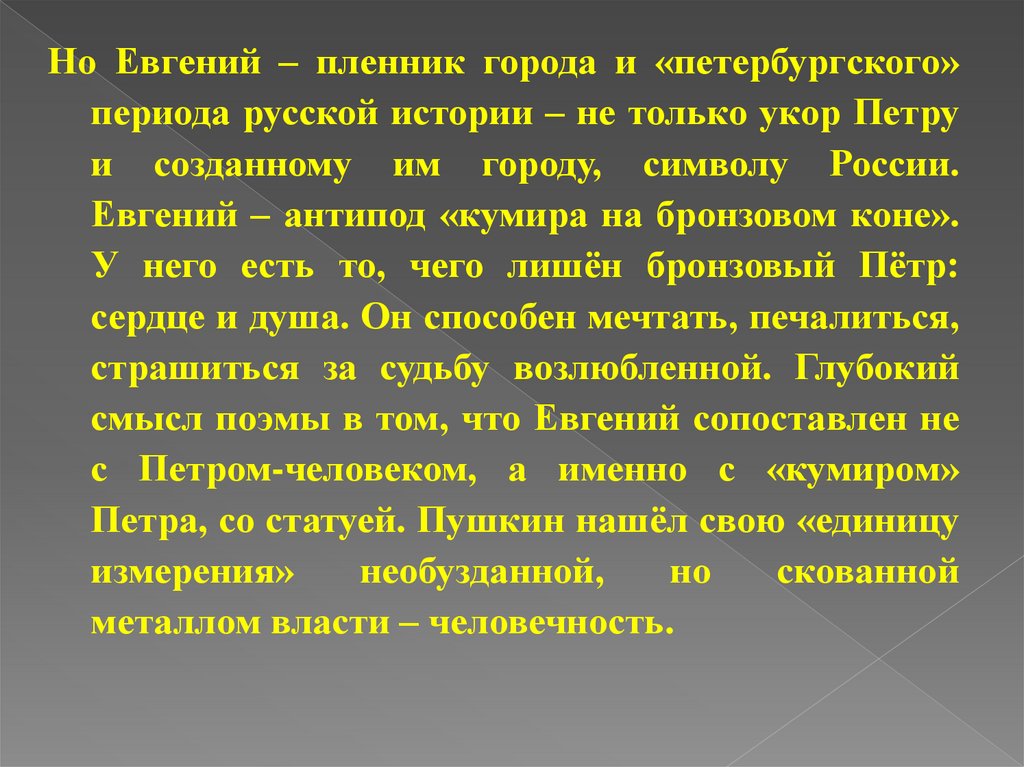 Но Евгений – пленник города и «петербургского» периода русской истории – не только укор Петру и созданному им городу, символу России. Евгений – антипод «кумира на бронзовом коне». У него есть то, чего лишён бронзовый Пётр: сердце и душа. Он способен мечтать, печалиться, страшиться за судьбу возлюбленной. Глубокий смысл поэмы в том, что Евгений сопоставлен не с Петром-человеком, а именно с «кумиром» Петра, со статуей. Пушкин нашёл свою «единицу измерения» необузданной, но скованной металлом власти – человечность.